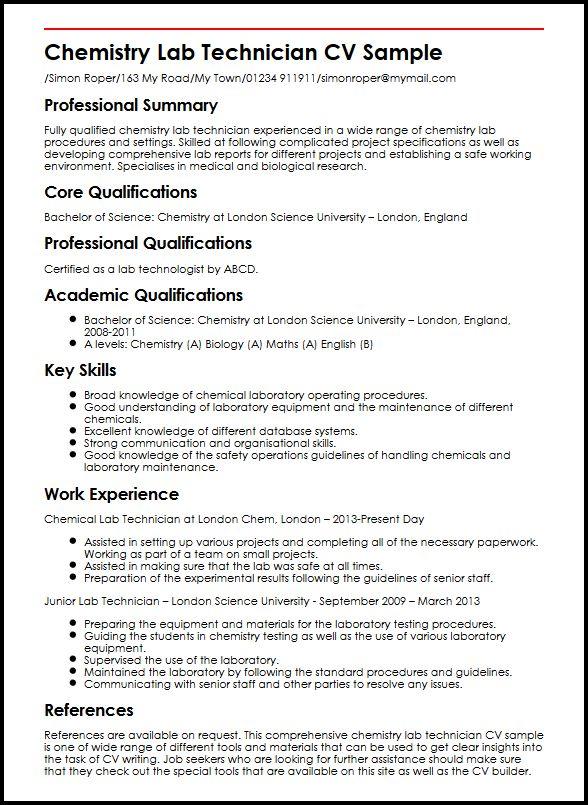 Chemistry Lab Technician CV Sample

/Simon Roper/163 My Road/My Town/01234 911911/simonroper@mymail.com

Professional Summary

Fully qualified chemistry lab technician experienced in a wide range of chemistry lab procedures and settings. Skilled at following complicated project specifications as well as developing comprehensive lab reports for different projects and establishing a safe working environment. Specialises in medical and biological research.

Core Qualifications

Bachelor of Science: Chemistry at London Science University – London, England

Professional Qualifications

Certified as a lab technologist by ABCD.

Academic Qualifications

- Bachelor of Science: Chemistry at London Science University – London, England, 2008-2011
- A levels: Chemistry (A) Biology (A) Maths (A) English (B)

Key Skills

- Broad knowledge of chemical laboratory operating procedures.
- Good understanding of laboratory equipment and the maintenance of different chemicals.
- Excellent knowledge of different database systems.
- Strong communication and organisational skills.
- Good knowledge of the safety operations guidelines of handling chemicals and laboratory maintenance.

Work Experience

Chemical Lab Technician at London Chem, London – 2013-Present Day

- Assisted in setting up various projects and completing all of the necessary paperwork. Working as part of a team on small projects.
- Assisted in making sure that the lab was safe at all times.
- Preparation of the experimental results following the guidelines of senior staff.

Junior Lab Technician – London Science University - September 2009 – March 2013

- Preparing the equipment and materials for the laboratory testing procedures.
- Guiding the students in chemistry testing as well as the use of various laboratory equipment.
- Supervised the use of the laboratory.
- Maintained the laboratory by following the standard procedures and guidelines.
- Communicating with senior staff and other parties to resolve any issues.

References

References are available on request. This comprehensive chemistry lab technician CV sample is one of wide range of different tools and materials that can be used to get clear insights into the task of CV writing. Job seekers who are looking for further assistance should make sure that they check out the special tools that are available on this site as well as the CV builder.